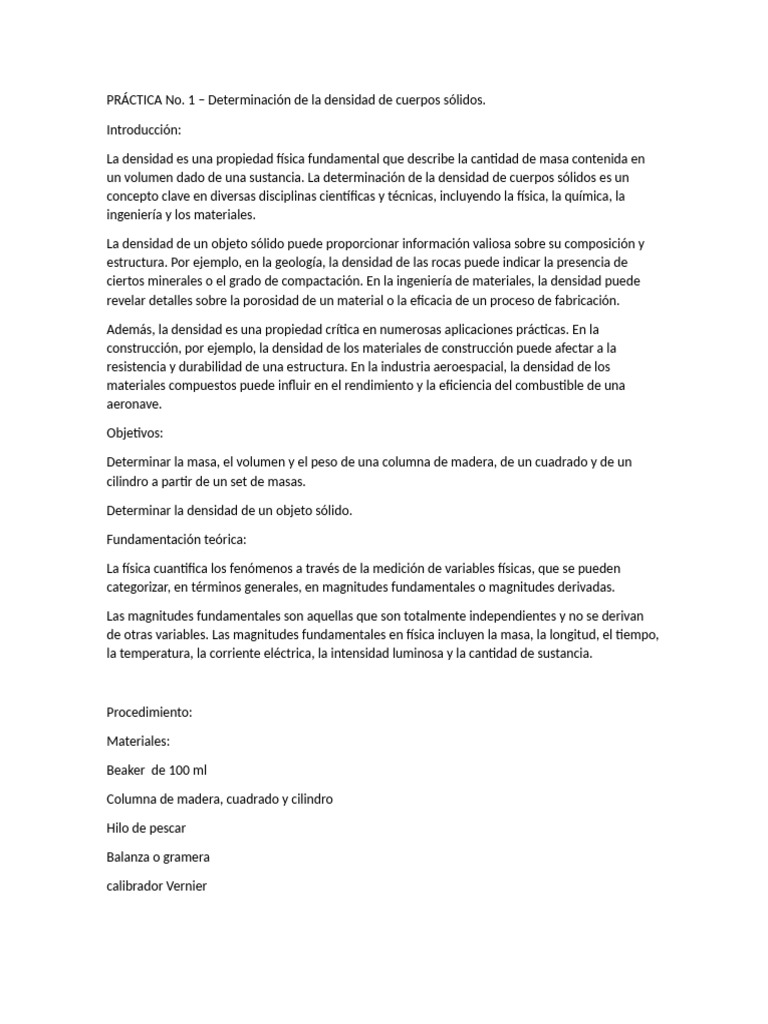 PRÁCTICA No. 1 – Determinación de la densidad de cuerpos sólidos.

Introducción:

La densidad es una propiedad física fundamental que describe la cantidad de masa contenida en un volumen dado de una sustancia. La determinación de la densidad de cuerpos sólidos es un concepto clave en diversas disciplinas científicas y técnicas, incluyendo la física, la química, la ingeniería y los materiales.

La densidad de un objeto sólido puede proporcionar información valiosa sobre su composición y estructura. Por ejemplo, en la geología, la densidad de las rocas puede indicar la presencia de ciertos minerales o el grado de compactación. En la ingeniería de materiales, la densidad puede revelar detalles sobre la porosidad de un material o la eficacia de un proceso de fabricación.

Además, la densidad es una propiedad crítica en numerosas aplicaciones prácticas. En la construcción, por ejemplo, la densidad de los materiales de construcción puede afectar a la resistencia y durabilidad de una estructura. En la industria aeroespacial, la densidad de los materiales compuestos puede influir en el rendimiento y la eficiencia del combustible de una aeronave.

Objetivos:

Determinar la masa, el volumen y el peso de una columna de madera, de un cuadrado y de un cilindro a partir de un set de masas.

Determinar la densidad de un objeto sólido.

Fundamentación teórica:

La física cuantifica los fenómenos a través de la medición de variables físicas, que se pueden categorizar, en términos generales, en magnitudes fundamentales o magnitudes derivadas.

Las magnitudes fundamentales son aquellas que son totalmente independientes y no se derivan de otras variables. Las magnitudes fundamentales en física incluyen la masa, la longitud, el tiempo, la temperatura, la corriente eléctrica, la intensidad luminosa y la cantidad de sustancia.

Procedimiento:

Materiales:

Beaker de 100 ml

Columna de madera, cuadrado y cilindro

Hilo de pescar

Balanza o gramera

calibrador Vernier